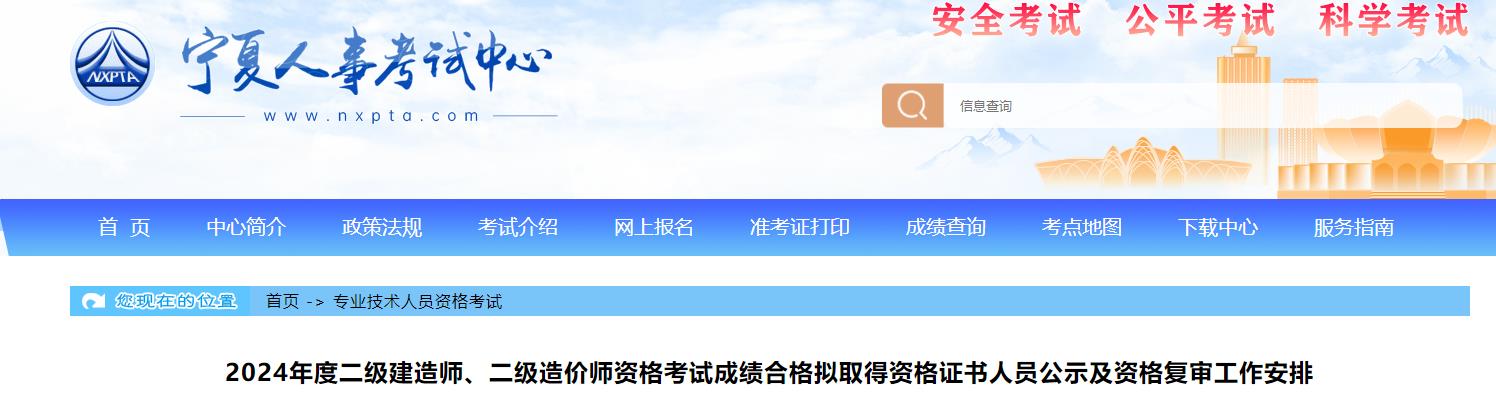 安全考试　公平考试　科学考试

NXPTA

宁夏人事考试中心

www.nxpta.com

信息查询

首　页　中心简介　政策法规　考试介绍　网上报名　准考证打印　成绩查询　考点地图　下载中心　服务指南

您现在的位置　首页 -> 专业技术人员资格考试

2024年度二级建造师、二级造价师资格考试成绩合格拟取得资格证书人员公示及资格复审工作安排